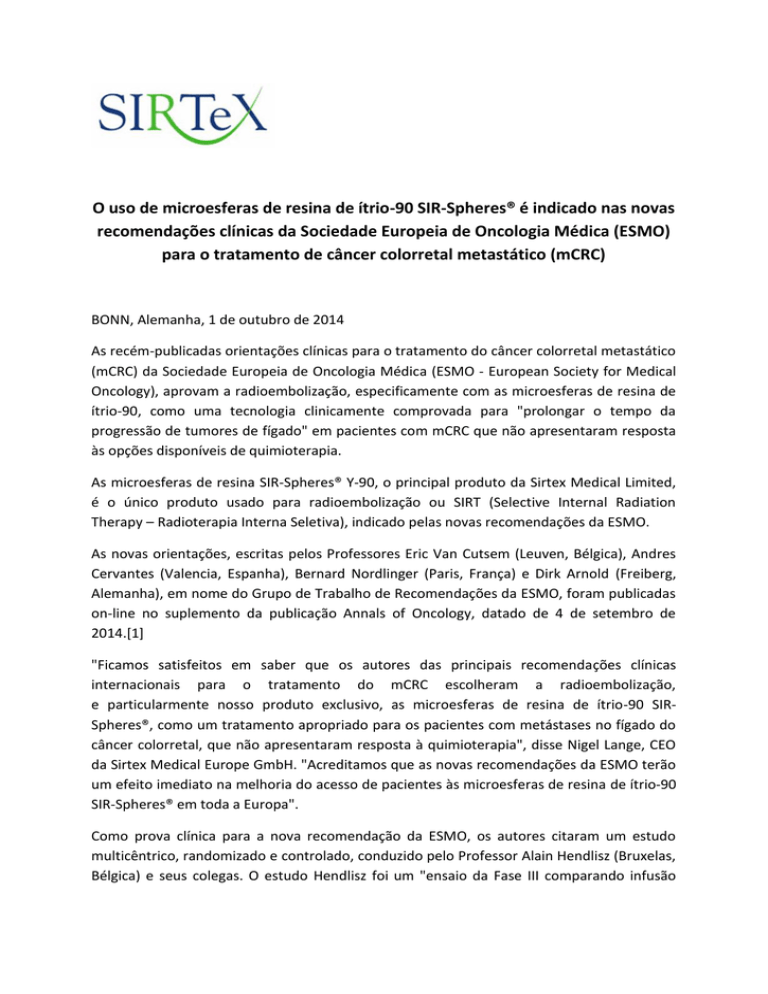 SIRTeX

O uso de microesferas de resina de ítrio-90 SIR-Spheres® é indicado nas novas recomendações clínicas da Sociedade Europeia de Oncologia Médica (ESMO) para o tratamento de câncer colorretal metastático (mCRC)

BONN, Alemanha, 1 de outubro de 2014

As recém-publicadas orientações clínicas para o tratamento do câncer colorretal metastático (mCRC) da Sociedade Europeia de Oncologia Médica (ESMO - European Society for Medical Oncology), aprovam a radioembolização, especificamente com as microesferas de resina de ítrio-90, como uma tecnologia clinicamente comprovada para "prolongar o tempo da progressão de tumores de fígado" em pacientes com mCRC que não apresentaram resposta às opções disponíveis de quimioterapia.

As microesferas de resina SIR-Spheres® Y-90, o principal produto da Sirtex Medical Limited, é o único produto usado para radioembolização ou SIRT (Selective Internal Radiation Therapy – Radioterapia Interna Seletiva), indicado pelas novas recomendações da ESMO.

As novas orientações, escritas pelos Professores Eric Van Cutsem (Leuven, Bélgica), Andres Cervantes (Valencia, Espanha), Bernard Nordlinger (Paris, França) e Dirk Arnold (Freiberg, Alemanha), em nome do Grupo de Trabalho de Recomendações da ESMO, foram publicadas on-line no suplemento da publicação Annals of Oncology, datado de 4 de setembro de 2014.[1]

"Ficamos satisfeitos em saber que os autores das principais recomendações clínicas internacionais para o tratamento do mCRC escolheram a radioembolização, e particularmente nosso produto exclusivo, as microesferas de resina de ítrio-90 SIR-Spheres®, como um tratamento apropriado para os pacientes com metástases no fígado do câncer colorretal, que não apresentaram resposta à quimioterapia", disse Nigel Lange, CEO da Sirtex Medical Europe GmbH. "Acreditamos que as novas recomendações da ESMO terão um efeito imediato na melhoria do acesso de pacientes às microesferas de resina de ítrio-90 SIR-Spheres® em toda a Europa".

Como prova clínica para a nova recomendação da ESMO, os autores citaram um estudo multicêntrico, randomizado e controlado, conduzido pelo Professor Alain Hendlisz (Bruxelas, Bélgica) e seus colegas. O estudo Hendlisz foi um "ensaio da Fase III comparando infusão